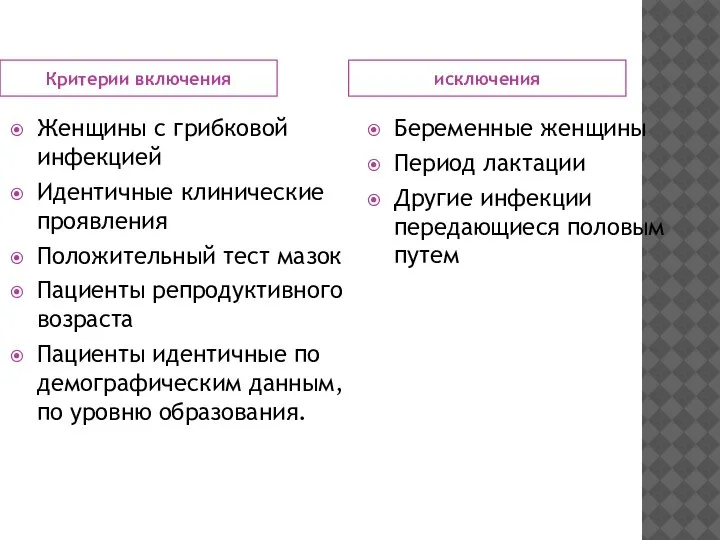 Критерии включения

Женщины с грибковой инфекцией

Идентичные клинические проявления

Положительный тест мазок

Пациенты репродуктивного возраста

Пациенты идентичные по демографическим данным, по уровню образования.

исключения

Беременные женщины

Период лактации

Другие инфекции передающиеся половым путем